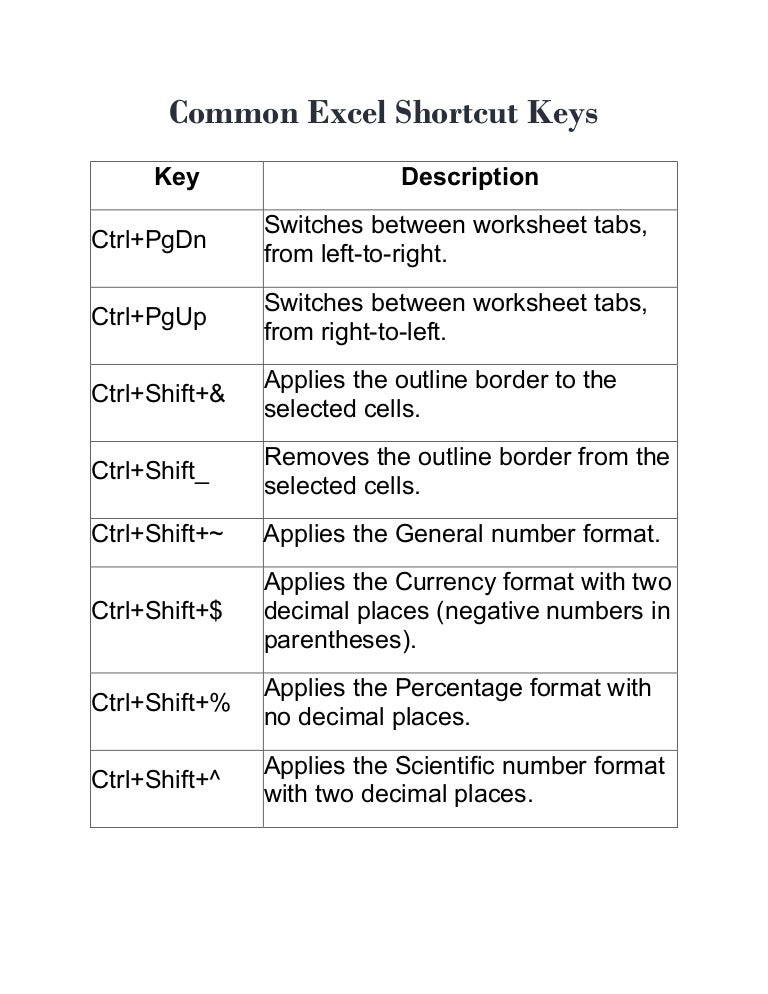 Common Excel Shortcut Keys

| Key | Description |
|---|---|
| Ctrl+PgDn | Switches between worksheet tabs, from left-to-right. |
| Ctrl+PgUp | Switches between worksheet tabs, from right-to-left. |
| Ctrl+Shift+& | Applies the outline border to the selected cells. |
| Ctrl+Shift_ | Removes the outline border from the selected cells. |
| Ctrl+Shift+~ | Applies the General number format. |
| Ctrl+Shift+$ | Applies the Currency format with two decimal places (negative numbers in parentheses). |
| Ctrl+Shift+% | Applies the Percentage format with no decimal places. |
| Ctrl+Shift+^ | Applies the Scientific number format with two decimal places. |